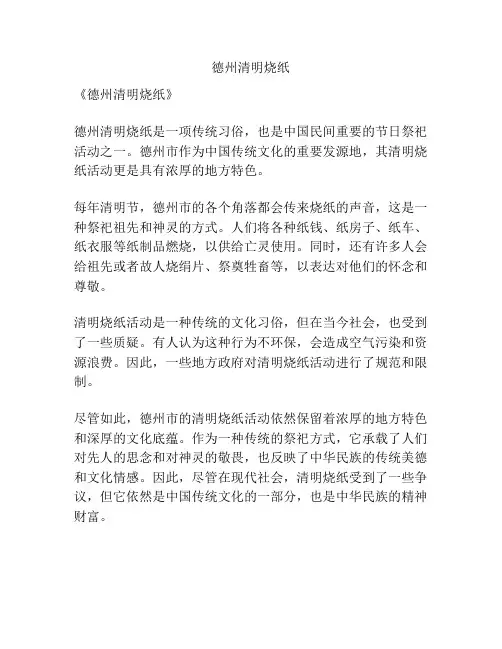 德州清明烧纸

《德州清明烧纸》

德州清明烧纸是一项传统习俗，也是中国民间重要的节日祭祀活动之一。德州市作为中国传统文化的重要发源地，其清明烧纸活动更是具有浓厚的地方特色。

每年清明节，德州市的各个角落都会传来烧纸的声音，这是一种祭祀祖先和神灵的方式。人们将各种纸钱、纸房子、纸车、纸衣服等纸制品燃烧，以供给亡灵使用。同时，还有许多人会给祖先或者故人烧绢片、祭奠牲畜等，以表达对他们的怀念和尊敬。

清明烧纸活动是一种传统的文化习俗，但在当今社会，也受到了一些质疑。有人认为这种行为不环保，会造成空气污染和资源浪费。因此，一些地方政府对清明烧纸活动进行了规范和限制。

尽管如此，德州市的清明烧纸活动依然保留着浓厚的地方特色和深厚的文化底蕴。作为一种传统的祭祀方式，它承载了人们对先人的思念和对神灵的敬畏，也反映了中华民族的传统美德和文化情感。因此，尽管在现代社会，清明烧纸受到了一些争议，但它依然是中国传统文化的一部分，也是中华民族的精神财富。